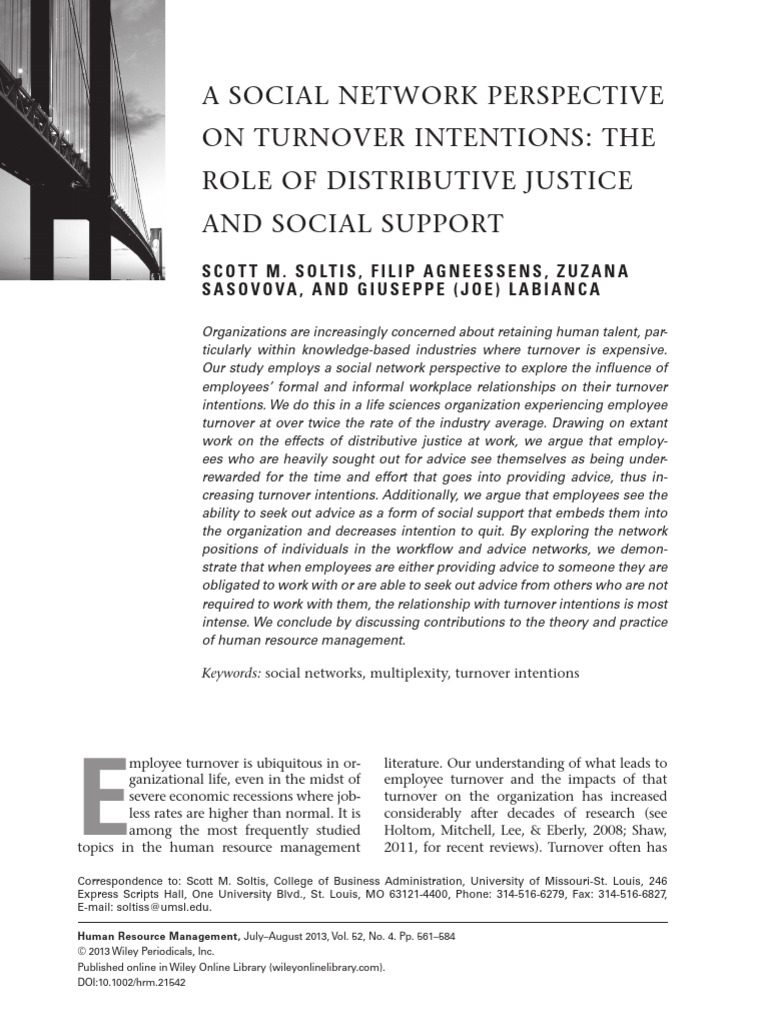 A SOCIAL NETWORK PERSPECTIVE ON TURNOVER INTENTIONS: THE ROLE OF DISTRIBUTIVE JUSTICE AND SOCIAL SUPPORT

SCOTT M. SOLTIS, FILIP AGNEESSENS, ZUZANA SASOVOVA, AND GIUSEPPE (JOE) LABIANCA

Organizations are increasingly concerned about retaining human talent, particularly within knowledge-based industries where turnover is expensive. Our study employs a social network perspective to explore the influence of employees' formal and informal workplace relationships on their turnover intentions. We do this in a life sciences organization experiencing employee turnover at over twice the rate of the industry average. Drawing on extant work on the effects of distributive justice at work, we argue that employees who are heavily sought out for advice see themselves as being underrewarded for the time and effort that goes into providing advice, thus increasing turnover intentions. Additionally, we argue that employees see the ability to seek out advice as a form of social support that embeds them into the organization and decreases intention to quit. By exploring the network positions of individuals in the workflow and advice networks, we demonstrate that when employees are either providing advice to someone they are obligated to work with or are able to seek out advice from others who are not required to work with them, the relationship with turnover intentions is most intense. We conclude by discussing contributions to the theory and practice of human resource management.

Keywords: social networks, multiplexity, turnover intentions

Employee turnover is ubiquitous in organizational life, even in the midst of severe economic recessions where jobless rates are higher than normal. It is among the most frequently studied topics in the human resource management literature. Our understanding of what leads to employee turnover and the impacts of that turnover on the organization has increased considerably after decades of research (see Holtom, Mitchell, Lee, & Eberly, 2008; Shaw, 2011, for recent reviews). Turnover often has

Correspondence to: Scott M. Soltis, College of Business Administration, University of Missouri-St. Louis, 246 Express Scripts Hall, One University Blvd., St. Louis, MO 63121-4400, Phone: 314-516-6279, Fax: 314-516-6827, E-mail: soltiss@umsl.edu.

Human Resource Management, July–August 2013, Vol. 52, No. 4. Pp. 561–584
© 2013 Wiley Periodicals, Inc.
Published online in Wiley Online Library (wileyonlinelibrary.com).
DOI:10.1002/hrm.21542